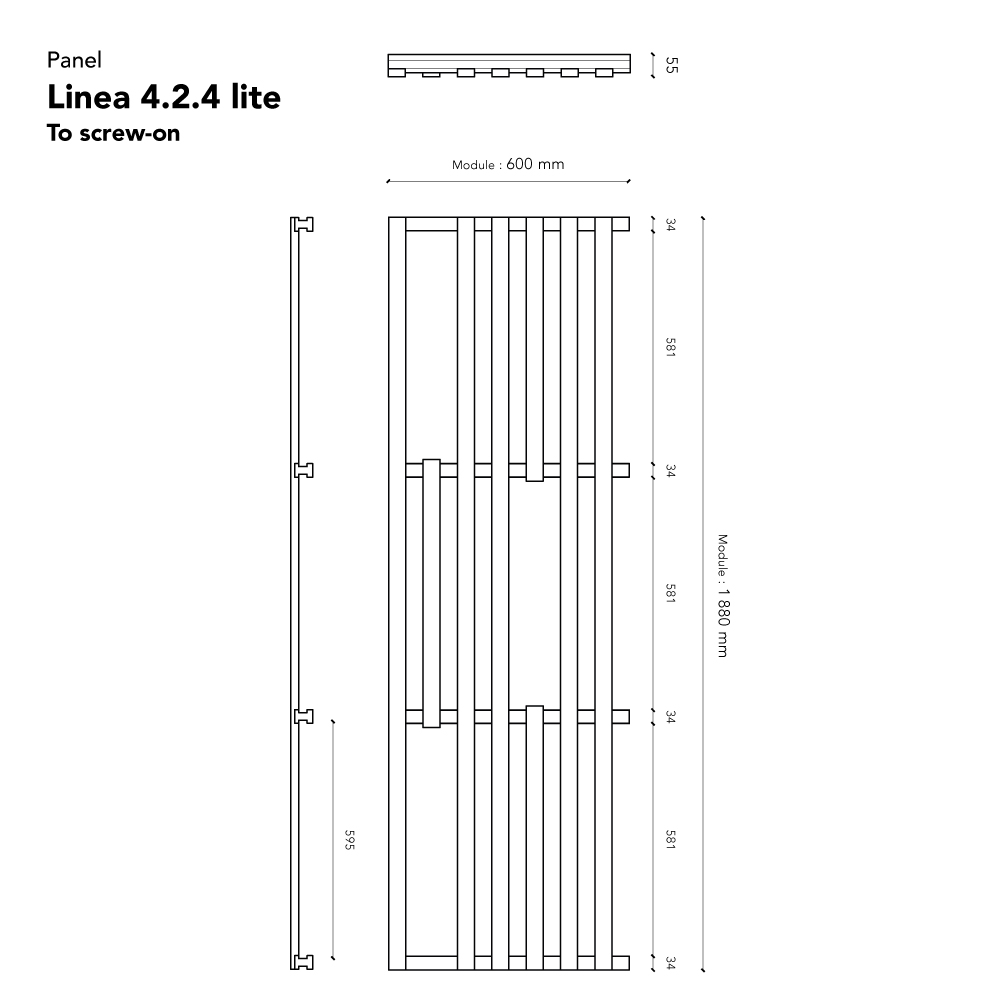 Panel
Linea 4.2.4 lite
To screw-on

55

Module : 600 mm

34
581
34
581
34
581
34

Module : 1 880 mm

595